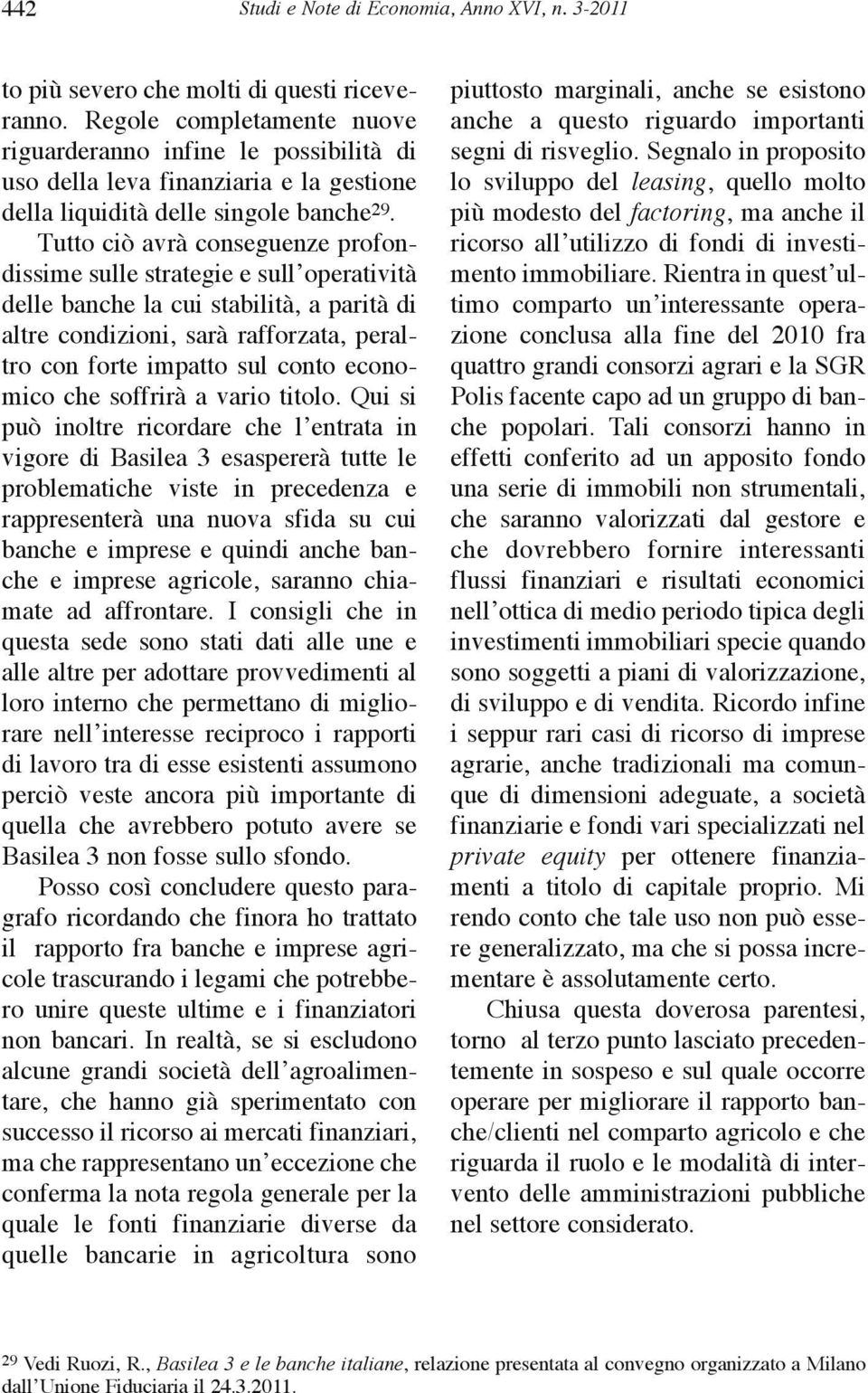 442 Studi e Note di Economia, Anno XVI, n. 3-2011

to più severo che molti di questi riceveranno. Regole completamente nuove riguarderanno infine le possibilità di uso della leva finanziaria e la gestione della liquidità delle singole banche$^{29}$. Tutto ciò avrà conseguenze profondissime sulle strategie e sull'operatività delle banche la cui stabilità, a parità di altre condizioni, sarà rafforzata, peraltro con forte impatto sul conto economico che soffrirà a vario titolo. Qui si può inoltre ricordare che l'entrata in vigore di Basilea 3 esaspererà tutte le problematiche viste in precedenza e rappresenterà una nuova sfida su cui banche e imprese e quindi anche banche e imprese agricole, saranno chiamate ad affrontare. I consigli che in questa sede sono stati dati alle une e alle altre per adottare provvedimenti al loro interno che permettano di migliorare nell'interesse reciproco i rapporti di lavoro tra di esse esistenti assumono perciò veste ancora più importante di quella che avrebbero potuto avere se Basilea 3 non fosse sullo sfondo.

Posso così concludere questo paragrafo ricordando che finora ho trattato il rapporto fra banche e imprese agricole trascurando i legami che potrebbero unire queste ultime e i finanziatori non bancari. In realtà, se si escludono alcune grandi società dell'agroalimentare, che hanno già sperimentato con successo il ricorso ai mercati finanziari, ma che rappresentano un'eccezione che conferma la nota regola generale per la quale le fonti finanziarie diverse da quelle bancarie in agricoltura sono piuttosto marginali, anche se esistono anche a questo riguardo importanti segni di risveglio. Segnalo in proposito lo sviluppo del leasing, quello molto più modesto del factoring, ma anche il ricorso all'utilizzo di fondi di investimento immobiliare. Rientra in quest'ultimo comparto un'interessante operazione conclusa alla fine del 2010 fra quattro grandi consorzi agrari e la SGR Polis facente capo ad un gruppo di banche popolari. Tali consorzi hanno in effetti conferito ad un apposito fondo una serie di immobili non strumentali, che saranno valorizzati dal gestore e che dovrebbero fornire interessanti flussi finanziari e risultati economici nell'ottica di medio periodo tipica degli investimenti immobiliari specie quando sono soggetti a piani di valorizzazione, di sviluppo e di vendita. Ricordo infine i seppur rari casi di ricorso di imprese agrarie, anche tradizionali ma comunque di dimensioni adeguate, a società finanziarie e fondi vari specializzati nel private equity per ottenere finanziamenti a titolo di capitale proprio. Mi rendo conto che tale uso non può essere generalizzato, ma che si possa incrementare è assolutamente certo.

Chiusa questa doverosa parentesi, torno al terzo punto lasciato precedentemente in sospeso e sul quale occorre operare per migliorare il rapporto banche/clienti nel comparto agricolo e che riguarda il ruolo e le modalità di intervento delle amministrazioni pubbliche nel settore considerato.

$^{29}$ Vedi Ruozi, R., Basilea 3 e le banche italiane, relazione presentata al convegno organizzato a Milano dall'Unione Fiduciaria il 24.3.2011.